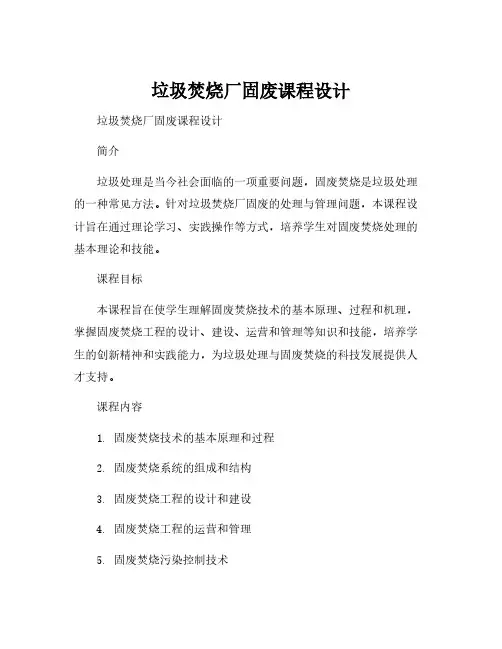 垃圾焚烧厂固废课程设计

垃圾焚烧厂固废课程设计

简介

垃圾处理是当今社会面临的一项重要问题，固废焚烧是垃圾处理的一种常见方法。针对垃圾焚烧厂固废的处理与管理问题，本课程设计旨在通过理论学习、实践操作等方式，培养学生对固废焚烧处理的基本理论和技能。

课程目标

本课程旨在使学生理解固废焚烧技术的基本原理、过程和机理，掌握固废焚烧工程的设计、建设、运营和管理等知识和技能，培养学生的创新精神和实践能力，为垃圾处理与固废焚烧的科技发展提供人才支持。

课程内容

1. 固废焚烧技术的基本原理和过程

2. 固废焚烧系统的组成和结构

3. 固废焚烧工程的设计和建设

4. 固废焚烧工程的运营和管理

5. 固废焚烧污染控制技术